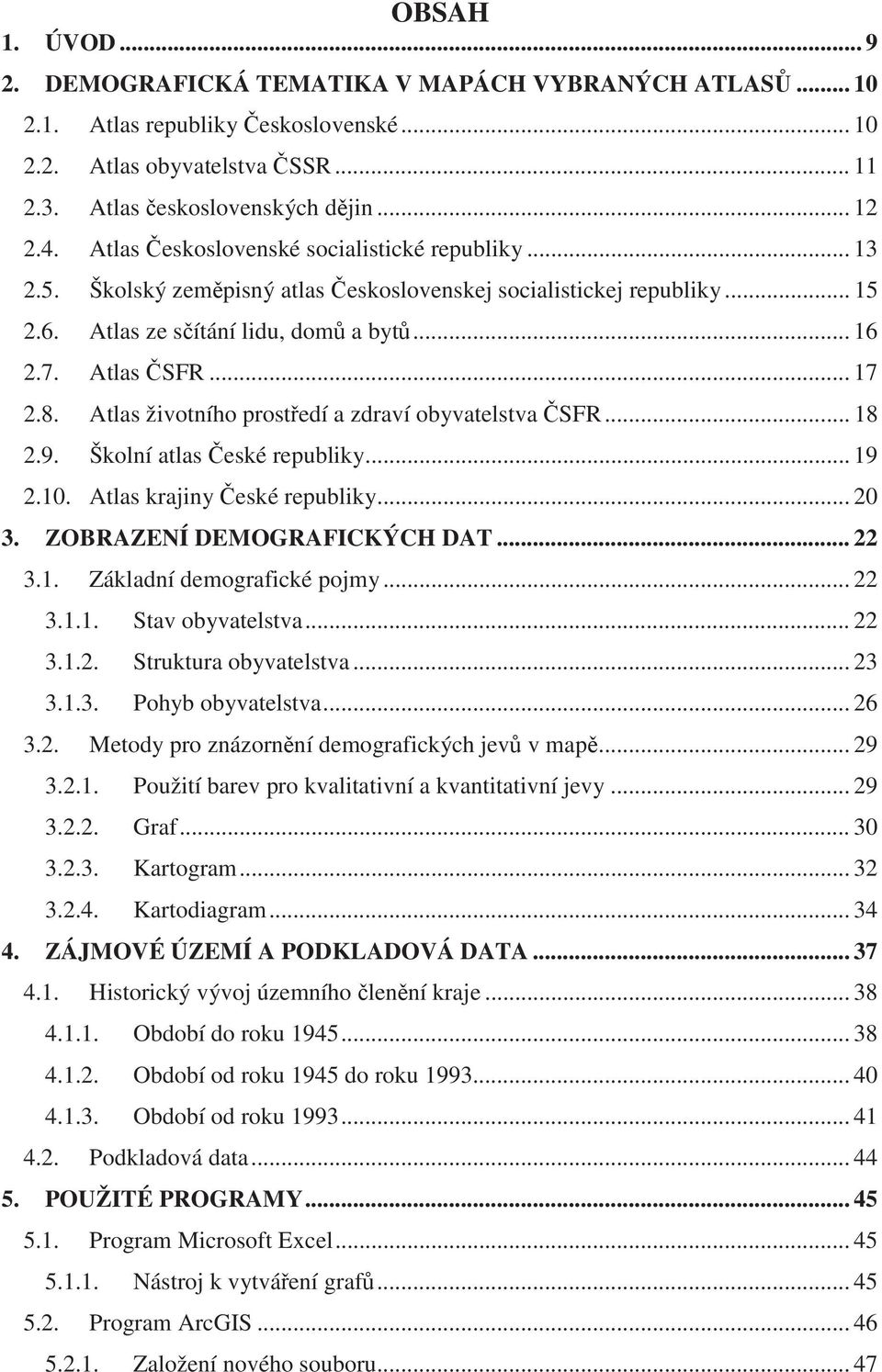 OBSAH

1. ÚVOD ... 9
2. DEMOGRAFICKÁ TEMATIKA V MAPÁCH VYBRANÝCH ATLASŮ ... 10
2.1. Atlas republiky Československé ... 10
2.2. Atlas obyvatelstva ČSSR ... 11
2.3. Atlas československých dějin ... 12
2.4. Atlas Československé socialistické republiky ... 13
2.5. Školský zeměpisný atlas Československej socialistickej republiky ... 15
2.6. Atlas ze sčítání lidu, domů a bytů ... 16
2.7. Atlas ČSFR ... 17
2.8. Atlas životního prostředí a zdraví obyvatelstva ČSFR ... 18
2.9. Školní atlas České republiky ... 19
2.10. Atlas krajiny České republiky ... 20
3. ZOBRAZENÍ DEMOGRAFICKÝCH DAT ... 22
3.1. Základní demografické pojmy ... 22
3.1.1. Stav obyvatelstva ... 22
3.1.2. Struktura obyvatelstva ... 23
3.1.3. Pohyb obyvatelstva ... 26
3.2. Metody pro znázornění demografických jevů v mapě ... 29
3.2.1. Použití barev pro kvalitativní a kvantitativní jevy ... 29
3.2.2. Graf ... 30
3.2.3. Kartogram ... 32
3.2.4. Kartodiagram ... 34
4. ZÁJMOVÉ ÚZEMÍ A PODKLADOVÁ DATA ... 37
4.1. Historický vývoj územního členění kraje ... 38
4.1.1. Období do roku 1945 ... 38
4.1.2. Období od roku 1945 do roku 1993 ... 40
4.1.3. Období od roku 1993 ... 41
4.2. Podkladová data ... 44
5. POUŽITÉ PROGRAMY ... 45
5.1. Program Microsoft Excel ... 45
5.1.1. Nástroj k vytváření grafů ... 45
5.2. Program ArcGIS ... 46
5.2.1. Založení nového souboru ... 47